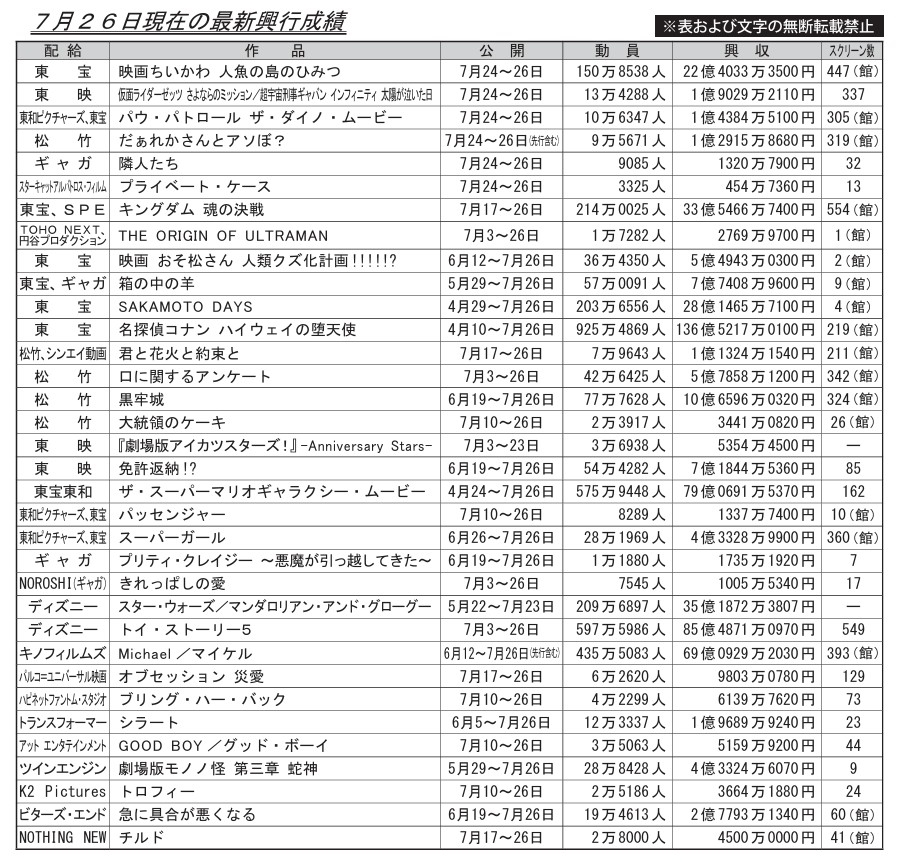 7月26日現在の最新興行成績

※表および文字の無断転載禁止

| 配給 | 作品 | 公開 | 動員 | 興収 | スクリーン数 |
|---|---|---|---|---|---|
| 東宝 | 映画ちいかわ 人魚の島のひみつ | 7月24～26日 | 150万8538人 | 22億4033万3500円 | 447(館) |
| 東映 | 仮面ライダーゼッツ さよならのミッション/超宇宙刑事ギャバン インフィニティ 太陽が泣いた日 | 7月24～26日 | 13万4288人 | 1億9029万2110円 | 337 |
| 東和ピクチャーズ、東宝 | パウ・パトロール ザ・ダイノ・ムービー | 7月24～26日 | 10万6347人 | 1億4384万5100円 | 305(館) |
| 松竹 | だぁれかさんとアソぼ? | 7月24～26日(先行含む) | 9万5671人 | 1億2915万8680円 | 319(館) |
| ギャガ | 隣人たち | 7月24～26日 | 9085人 | 1320万7900円 | 32 |
| スターキャットアルバトロス・フィルム | プライベート・ケース | 7月24～26日 | 3325人 | 454万7360円 | 13 |
| 東宝、SPE | キングダム 魂の決戦 | 7月17～26日 | 214万0025人 | 33億5466万7400円 | 554(館) |
| TOHO NEXT、円谷プロダクション | THE ORIGIN OF ULTRAMAN | 7月3～26日 | 1万7282人 | 2769万9700円 | 1(館) |
| 東宝 | 映画 おそ松さん 人類クズ化計画!!!!!? | 6月12～7月26日 | 36万4350人 | 5億4943万0300円 | 2(館) |
| 東宝、ギャガ | 箱の中の羊 | 5月29～7月26日 | 57万0091人 | 7億7408万9600円 | 9(館) |
| 東宝 | SAKAMOTO DAYS | 4月29～7月26日 | 203万6556人 | 28億1465万7100円 | 4(館) |
| 東宝 | 名探偵コナン ハイウェイの堕天使 | 4月10～7月26日 | 925万4869人 | 136億5217万0100円 | 219(館) |
| 松竹、シンエイ動画 | 君と花火と約束と | 7月17～26日 | 7万9643人 | 1億1324万1540円 | 211(館) |
| 松竹 | 口に関するアンケート | 7月3～26日 | 42万6425人 | 5億7858万1200円 | 342(館) |
| 松竹 | 黒牢城 | 6月19～7月26日 | 77万7628人 | 10億6596万0320円 | 324(館) |
| 松竹 | 大統領のケーキ | 7月10～26日 | 2万3917人 | 3441万0820円 | 26(館) |
| 東映 | 『劇場版アイカツスターズ!』-Anniversary Stars- | 7月3～23日 | 3万6938人 | 5354万4500円 | ― |
| 東映 | 免許返納!? | 6月19～7月26日 | 54万4282人 | 7億1844万5360円 | 85 |
| 東宝東和 | ザ・スーパーマリオギャラクシー・ムービー | 4月24～7月26日 | 575万9448人 | 79億0691万5370円 | 162 |
| 東和ピクチャーズ、東宝 | パッセンジャー | 7月10～26日 | 8289人 | 1337万7400円 | 10(館) |
| 東和ピクチャーズ、東宝 | スーパーガール | 6月26～7月26日 | 28万1969人 | 4億3328万9900円 | 360(館) |
| ギャガ | プリティ・クレイジー ～悪魔が引っ越してきた～ | 6月19～7月26日 | 1万1880人 | 1735万1920円 | 7 |
| NOROSHI(ギャガ) | きれっぱしの愛 | 7月3～26日 | 7545人 | 1005万5340円 | 17 |
| ディズニー | スター・ウォーズ/マンダロリアン・アンド・グローグー | 5月22～7月23日 | 209万6897人 | 35億1872万3807円 | ― |
| ディズニー | トイ・ストーリー5 | 7月3～26日 | 597万5986人 | 85億4871万0970円 | 549 |
| キノフィルムズ | Michael/マイケル | 6月12～7月26日(先行含む) | 435万5083人 | 69億0929万2030円 | 393(館) |
| パルコ=ユニバーサル映画 | オブセッション 災愛 | 7月17～26日 | 6万2620人 | 9803万0780円 | 129 |
| ハピネットファントム・スタジオ | ブリング・ハー・バック | 7月10～26日 | 4万2299人 | 6139万7620円 | 73 |
| トランスフォーマー | シラート | 6月5～7月26日 | 12万3337人 | 1億9689万9240円 | 23 |
| アット エンタテインメント | GOOD BOY/グッド・ボーイ | 7月10～26日 | 3万5063人 | 5159万9200円 | 44 |
| ツインエンジン | 劇場版モノノ怪 第三章 蛇神 | 5月29～7月26日 | 28万8428人 | 4億3324万6070円 | 9 |
| K2 Pictures | トロフィー | 7月10～26日 | 2万5186人 | 3664万1880円 | 24 |
| ビターズ・エンド | 急に具合が悪くなる | 6月19～7月26日 | 19万4613人 | 2億7793万1340円 | 60(館) |
| NOTHING NEW | チルド | 7月17～26日 | 2万8000人 | 4500万0000円 | 41(館) |